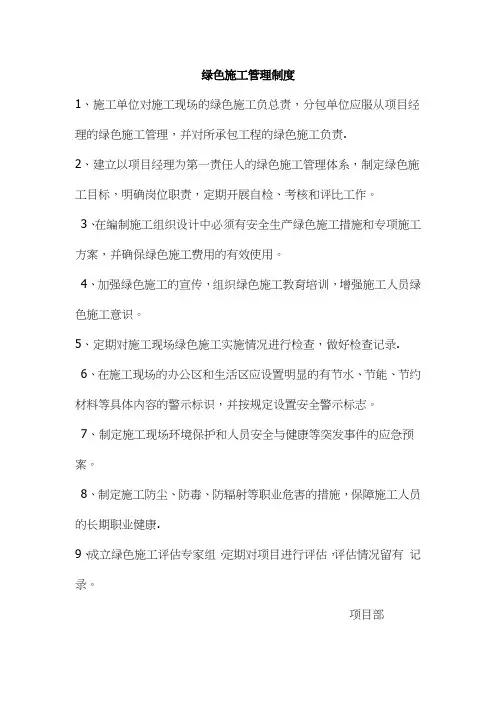 绿色施工管理制度

1、施工单位对施工现场的绿色施工负总责，分包单位应服从项目经理的绿色施工管理，并对所承包工程的绿色施工负责.

2、建立以项目经理为第一责任人的绿色施工管理体系，制定绿色施工目标，明确岗位职责，定期开展自检、考核和评比工作。

3、在编制施工组织设计中必须有安全生产绿色施工措施和专项施工方案，并确保绿色施工费用的有效使用。

4、加强绿色施工的宣传，组织绿色施工教育培训，增强施工人员绿色施工意识。

5、定期对施工现场绿色施工实施情况进行检查，做好检查记录.

6、在施工现场的办公区和生活区应设置明显的有节水、节能、节约材料等具体内容的警示标识，并按规定设置安全警示标志。

7、制定施工现场环境保护和人员安全与健康等突发事件的应急预案。

8、制定施工防尘、防毒、防辐射等职业危害的措施，保障施工人员的长期职业健康.

9 成立绿色施工评估专家组 定期对项目进行评估 评估情况留有 记录。

项目部